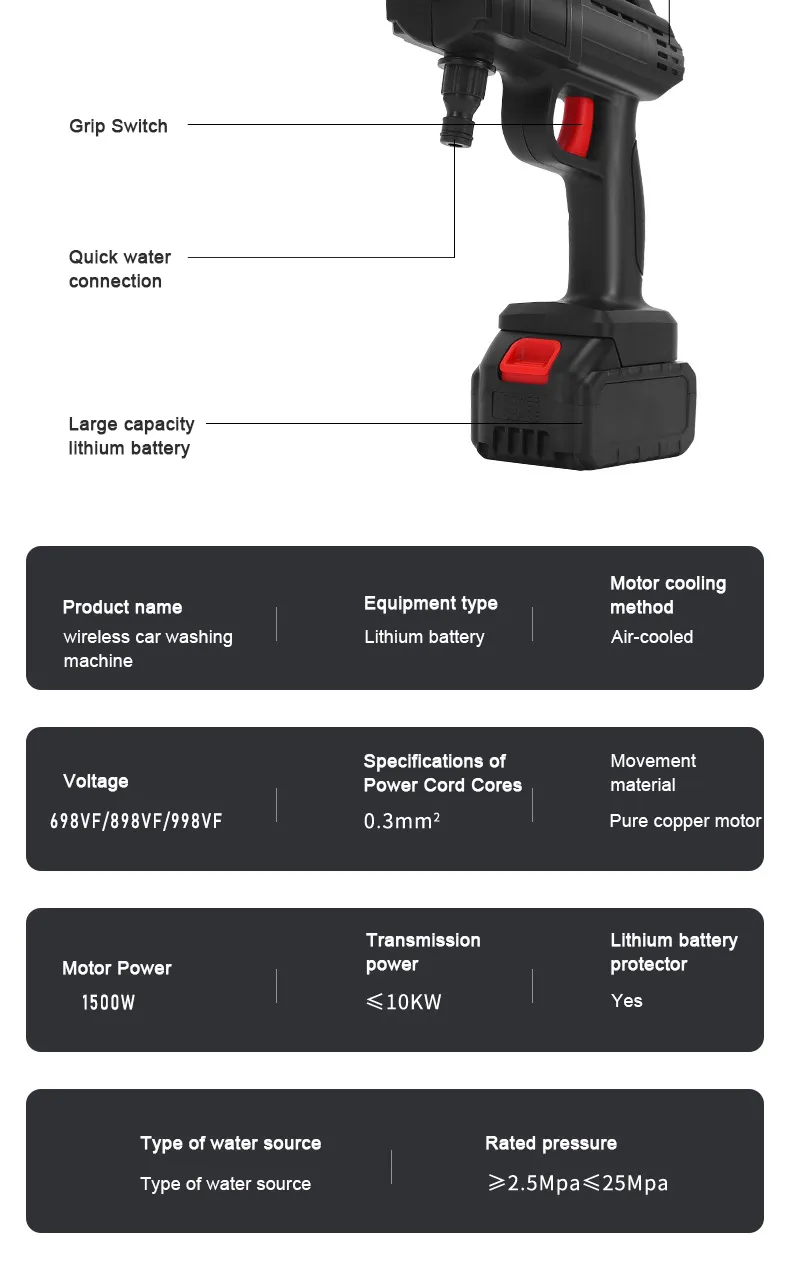 Grip Switch

Quick water connection

Large capacity lithium battery

Product name
wireless car washing machine

Equipment type
Lithium battery

Motor cooling method
Air-cooled

Voltage
698VF/898VF/998VF

Specifications of Power Cord Cores
$0.3mm^2$

Movement material
Pure copper motor

Motor Power
1500W

Transmission power
$\leqslant$10KW

Lithium battery protector
Yes

Type of water source
Type of water source

Rated pressure
$\geqslant$2.5Mpa$\leqslant$25Mpa